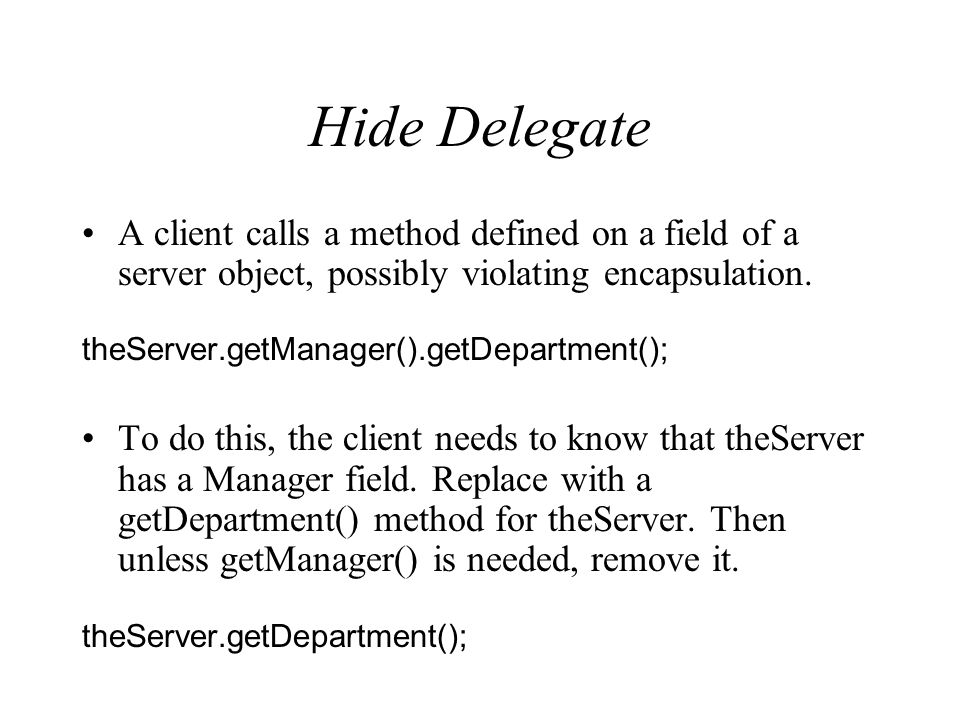 Hide Delegate

• A client calls a method defined on a field of a server object, possibly violating encapsulation.

theServer.getManager().getDepartment();

• To do this, the client needs to know that theServer has a Manager field. Replace with a getDepartment() method for theServer. Then unless getManager() is needed, remove it.

theServer.getDepartment();